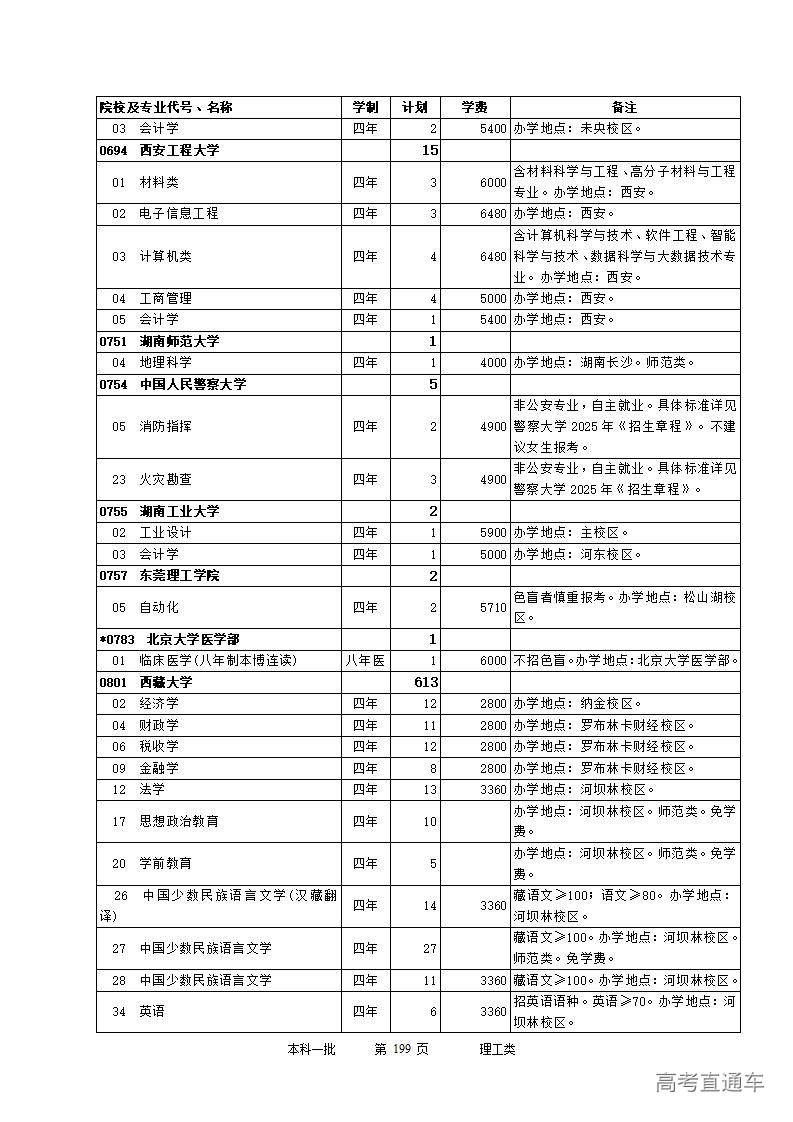 | 院校及专业代号、名称 | 学制 | 计划 | 学费 | 备注 |
|---|---|---|---|---|
| 03 会计学 | 四年 | 2 | 5400 | 办学地点：未央校区。 |
| 0694 西安工程大学 | | 15 | | |
| 01 材料类 | 四年 | 3 | 6000 | 含材料科学与工程、高分子材料与工程专业。办学地点：西安。 |
| 02 电子信息工程 | 四年 | 3 | 6480 | 办学地点：西安。 |
| 03 计算机类 | 四年 | 4 | 6480 | 含计算机科学与技术、软件工程、智能科学与技术、数据科学与大数据技术专业。办学地点：西安。 |
| 04 工商管理 | 四年 | 4 | 5000 | 办学地点：西安。 |
| 05 会计学 | 四年 | 1 | 5400 | 办学地点：西安。 |
| 0751 湖南师范大学 | | 1 | | |
| 04 地理科学 | 四年 | 1 | 4000 | 办学地点：湖南长沙。师范类。 |
| 0754 中国人民警察大学 | | 5 | | |
| 05 消防指挥 | 四年 | 2 | 4900 | 非公安专业，自主就业。具体标准详见警察大学 2025 年《招生章程》。不建议女生报考。 |
| 23 火灾勘查 | 四年 | 3 | 4900 | 非公安专业，自主就业。具体标准详见警察大学 2025 年《招生章程》。 |
| 0755 湖南工业大学 | | 2 | | |
| 02 工业设计 | 四年 | 1 | 5900 | 办学地点：主校区。 |
| 03 会计学 | 四年 | 1 | 5000 | 办学地点：河东校区。 |
| 0757 东莞理工学院 | | 2 | | |
| 05 自动化 | 四年 | 2 | 5710 | 色盲者慎重报考。办学地点：松山湖校区。 |
| *0783 北京大学医学部 | | 1 | | |
| 01 临床医学(八年制本博连读) | 八年医 | 1 | 6000 | 不招色盲。办学地点：北京大学医学部。 |
| 0801 西藏大学 | | 613 | | |
| 02 经济学 | 四年 | 12 | 2800 | 办学地点：纳金校区。 |
| 04 财政学 | 四年 | 11 | 2800 | 办学地点：罗布林卡财经校区。 |
| 06 税收学 | 四年 | 12 | 2800 | 办学地点：罗布林卡财经校区。 |
| 09 金融学 | 四年 | 8 | 2800 | 办学地点：罗布林卡财经校区。 |
| 12 法学 | 四年 | 13 | 3360 | 办学地点：河坝林校区。 |
| 17 思想政治教育 | 四年 | 10 | | 办学地点：河坝林校区。师范类。免学费。 |
| 20 学前教育 | 四年 | 5 | | 办学地点：河坝林校区。师范类。免学费。 |
| 26 中国少数民族语言文学(汉藏翻译) | 四年 | 14 | 3360 | 藏语文≥100；语文≥80。办学地点：河坝林校区。 |
| 27 中国少数民族语言文学 | 四年 | 27 | | 藏语文≥100。办学地点：河坝林校区。师范类。免学费。 |
| 28 中国少数民族语言文学 | 四年 | 11 | 3360 | 藏语文≥100。办学地点：河坝林校区。 |
| 34 英语 | 四年 | 6 | 3360 | 招英语语种。英语≥70。办学地点：河坝林校区。 |

本科一批 第 199 页 理工类

高考直通车